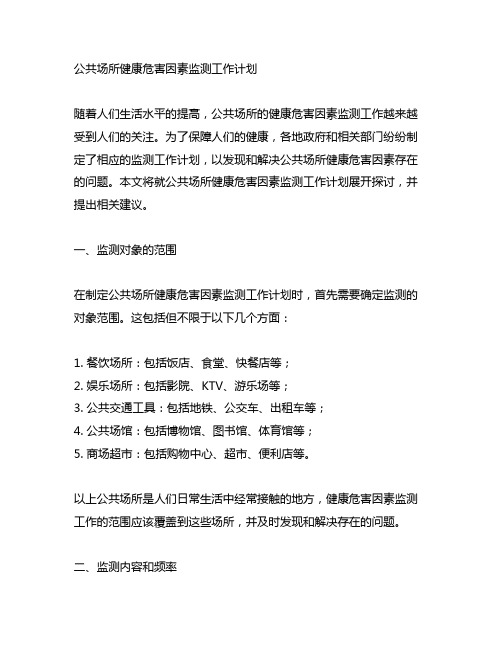 公共场所健康危害因素监测工作计划

随着人们生活水平的提高，公共场所的健康危害因素监测工作越来越受到人们的关注。为了保障人们的健康，各地政府和相关部门纷纷制定了相应的监测工作计划，以发现和解决公共场所健康危害因素存在的问题。本文将就公共场所健康危害因素监测工作计划展开探讨，并提出相关建议。

一、监测对象的范围

在制定公共场所健康危害因素监测工作计划时，首先需要确定监测的对象范围。这包括但不限于以下几个方面：

1. 餐饮场所：包括饭店、食堂、快餐店等；
2. 娱乐场所：包括影院、KTV、游乐场等；
3. 公共交通工具：包括地铁、公交车、出租车等；
4. 公共场馆：包括博物馆、图书馆、体育馆等；
5. 商场超市：包括购物中心、超市、便利店等。

以上公共场所是人们日常生活中经常接触的地方，健康危害因素监测工作的范围应该覆盖到这些场所，并及时发现和解决存在的问题。

二、监测内容和频率